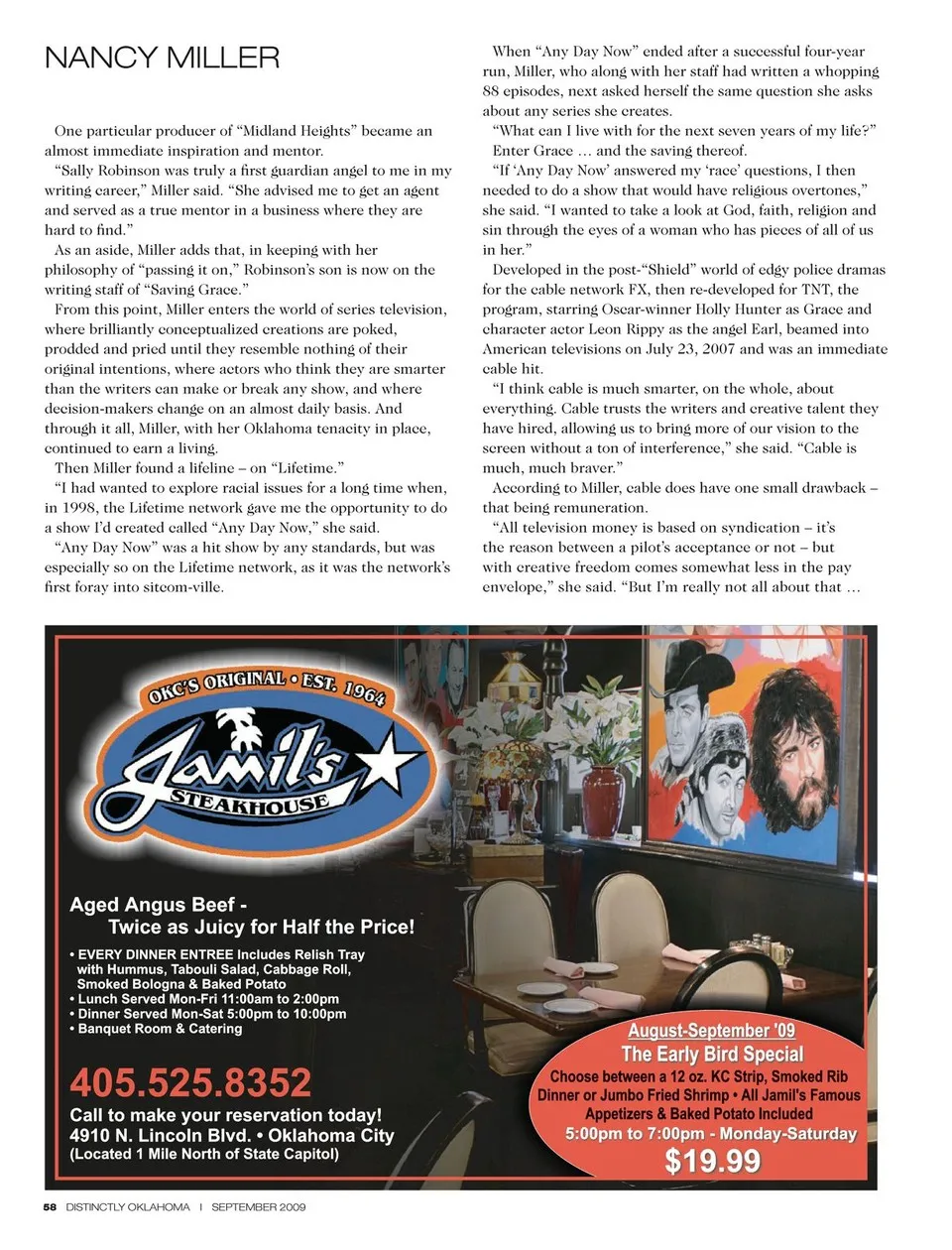 NANCY MILLER

One particular producer of "Midland Heights" became an almost immediate inspiration and mentor.

"Sally Robinson was truly a first guardian angel to me in my writing career," Miller said. "She advised me to get an agent and served as a true mentor in a business where they are hard to find."

As an aside, Miller adds that, in keeping with her philosophy of "passing it on," Robinson's son is now on the writing staff of "Saving Grace."

From this point, Miller enters the world of series television, where brilliantly conceptualized creations are poked, prodded and pried until they resemble nothing of their original intentions, where actors who think they are smarter than the writers can make or break any show, and where decision-makers change on an almost daily basis. And through it all, Miller, with her Oklahoma tenacity in place, continued to earn a living.

Then Miller found a lifeline – on "Lifetime."

"I had wanted to explore racial issues for a long time when, in 1998, the Lifetime network gave me the opportunity to do a show I'd created called "Any Day Now," she said.

"Any Day Now" was a hit show by any standards, but was especially so on the Lifetime network, as it was the network's first foray into sitcom-ville.

When "Any Day Now" ended after a successful four-year run, Miller, who along with her staff had written a whopping 88 episodes, next asked herself the same question she asks about any series she creates.

"What can I live with for the next seven years of my life?"

Enter Grace … and the saving thereof.

"If 'Any Day Now' answered my 'race' questions, I then needed to do a show that would have religious overtones," she said. "I wanted to take a look at God, faith, religion and sin through the eyes of a woman who has pieces of all of us in her."

Developed in the post-"Shield" world of edgy police dramas for the cable network FX, then re-developed for TNT, the program, starring Oscar-winner Holly Hunter as Grace and character actor Leon Rippy as the angel Earl, beamed into American televisions on July 23, 2007 and was an immediate cable hit.

"I think cable is much smarter, on the whole, about everything. Cable trusts the writers and creative talent they have hired, allowing us to bring more of our vision to the screen without a ton of interference," she said. "Cable is much, much braver."

According to Miller, cable does have one small drawback – that being remuneration.

"All television money is based on syndication – it's the reason between a pilot's acceptance or not – but with creative freedom comes somewhat less in the pay envelope," she said. "But I'm really not all about that …

OKC'S ORIGINAL • EST. 1964
Jamil's
STEAKHOUSE

Aged Angus Beef -
Twice as Juicy for Half the Price!
• EVERY DINNER ENTREE Includes Relish Tray with Hummus, Tabouli Salad, Cabbage Roll, Smoked Bologna & Baked Potato
• Lunch Served Mon-Fri 11:00am to 2:00pm
• Dinner Served Mon-Sat 5:00pm to 10:00pm
• Banquet Room & Catering

405.525.8352
Call to make your reservation today!
4910 N. Lincoln Blvd. • Oklahoma City
(Located 1 Mile North of State Capitol)

August-September '09
The Early Bird Special
Choose between a 12 oz. KC Strip, Smoked Rib Dinner or Jumbo Fried Shrimp • All Jamil's Famous Appetizers & Baked Potato Included
5:00pm to 7:00pm - Monday-Saturday
$19.99

58 DISTINCTLY OKLAHOMA | SEPTEMBER 2009